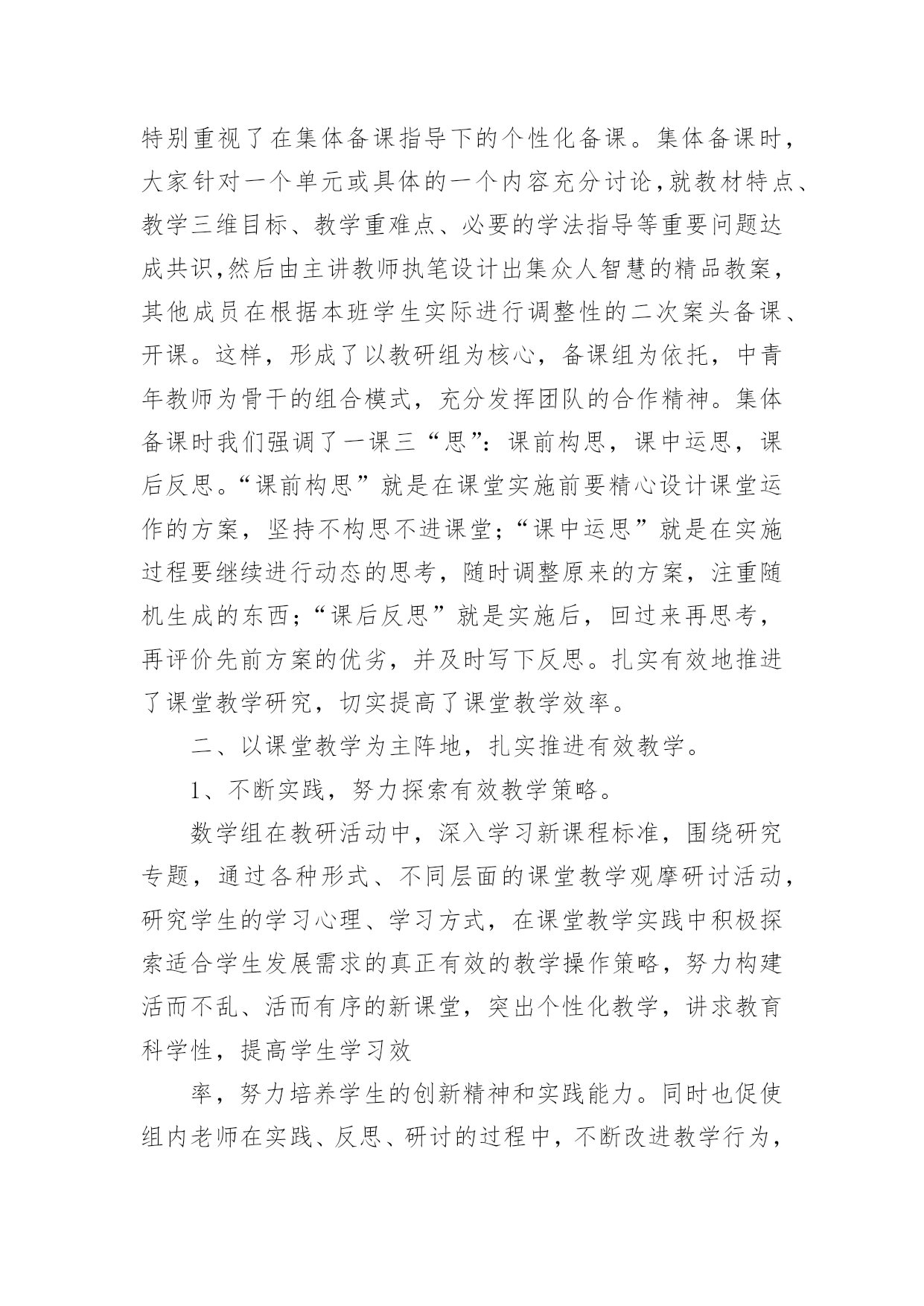 特别重视了在集体备课指导下的个性化备课。集体备课时，大家针对一个单元或具体的一个内容充分讨论,就教材特点、教学三维目标、教学重难点、必要的学法指导等重要问题达成共识,然后由主讲教师执笔设计出集众人智慧的精品教案，其他成员在根据本班学生实际进行调整性的二次案头备课、开课。这样，形成了以教研组为核心，备课组为依托，中青年教师为骨干的组合模式，充分发挥团队的合作精神。集体备课时我们强调了一课三“思”：课前构思，课中运思，课后反思。“课前构思”就是在课堂实施前要精心设计课堂运作的方案，坚持不构思不进课堂；“课中运思”就是在实施过程要继续进行动态的思考，随时调整原来的方案，注重随机生成的东西；“课后反思”就是实施后，回过来再思考，再评价先前方案的优劣，并及时写下反思。扎实有效地推进了课堂教学研究，切实提高了课堂教学效率。

二、以课堂教学为主阵地，扎实推进有效教学。

1、不断实践，努力探索有效教学策略。

数学组在教研活动中，深入学习新课程标准，围绕研究专题，通过各种形式、不同层面的课堂教学观摩研讨活动，研究学生的学习心理、学习方式，在课堂教学实践中积极探索适合学生发展需求的真正有效的教学操作策略，努力构建活而不乱、活而有序的新课堂，突出个性化教学，讲求教育科学性，提高学生学习效

率，努力培养学生的创新精神和实践能力。同时也促使组内老师在实践、反思、研讨的过程中，不断改进教学行为，